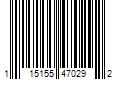 1 15155 47029 2